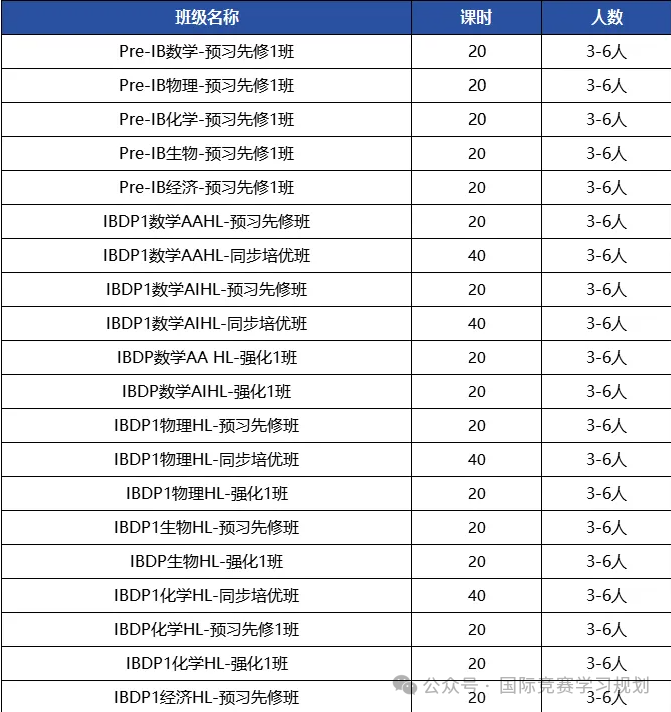 | 班级名称 | 课时 | 人数 |
|---|---|---|
| Pre-IB数学-预习先修1班 | 20 | 3-6人 |
| Pre-IB物理-预习先修1班 | 20 | 3-6人 |
| Pre-IB化学-预习先修1班 | 20 | 3-6人 |
| Pre-IB生物-预习先修1班 | 20 | 3-6人 |
| Pre-IB经济-预习先修1班 | 20 | 3-6人 |
| IBDP1数学AAHL-预习先修班 | 20 | 3-6人 |
| IBDP1数学AAHL-同步培优班 | 40 | 3-6人 |
| IBDP1数学AIHL-预习先修班 | 20 | 3-6人 |
| IBDP1数学AIHL-同步培优班 | 40 | 3-6人 |
| IBDP数学AA HL-强化1班 | 20 | 3-6人 |
| IBDP数学AIHL-强化1班 | 20 | 3-6人 |
| IBDP1物理HL-预习先修班 | 20 | 3-6人 |
| IBDP1物理HL-同步培优班 | 40 | 3-6人 |
| IBDP1物理HL-强化1班 | 20 | 3-6人 |
| IBDP1生物HL-预习先修班 | 20 | 3-6人 |
| IBDP生物HL-强化1班 | 20 | 3-6人 |
| IBDP1化学HL-同步培优班 | 40 | 3-6人 |
| IBDP化学HL-预习先修1班 | 20 | 3-6人 |
| IBDP1化学HL-强化1班 | 20 | 3-6人 |
| IBDP1经济HL-预习先修班 | 20 | 3-6人 |

公众号 · 国际竞赛学习规划